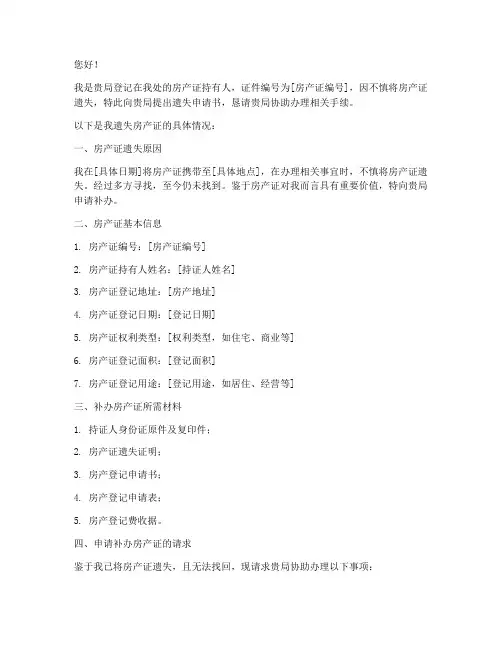 您好！

我是贵局登记在我处的房产证持有人，证件编号为[房产证编号]，因不慎将房产证遗失，特此向贵局提出遗失申请书，恳请贵局协助办理相关手续。

以下是我遗失房产证的具体情况：

一、房产证遗失原因

我在[具体日期]将房产证携带至[具体地点]，在办理相关事宜时，不慎将房产证遗失，经过多方寻找，至今仍未找到。鉴于房产证对我而言具有重要价值，特向贵局申请补办。

二、房产证基本信息

1. 房产证编号：[房产证编号]

2. 房产证持有人姓名：[持证人姓名]

3. 房产证登记地址：[房产地址]

4. 房产证登记日期：[登记日期]

5. 房产证权利类型：[权利类型，如住宅、商业等]

6. 房产证登记面积：[登记面积]

7. 房产证登记用途：[登记用途，如居住、经营等]

三、补办房产证所需材料

1. 持证人身份证原件及复印件；

2. 房产证遗失证明；

3. 房产登记申请书；

4. 房产登记申请表；

5. 房产登记费收据。

四、申请补办房产证的请求

鉴于我已将房产证遗失，且无法找回，现请求贵局协助办理以下事项：